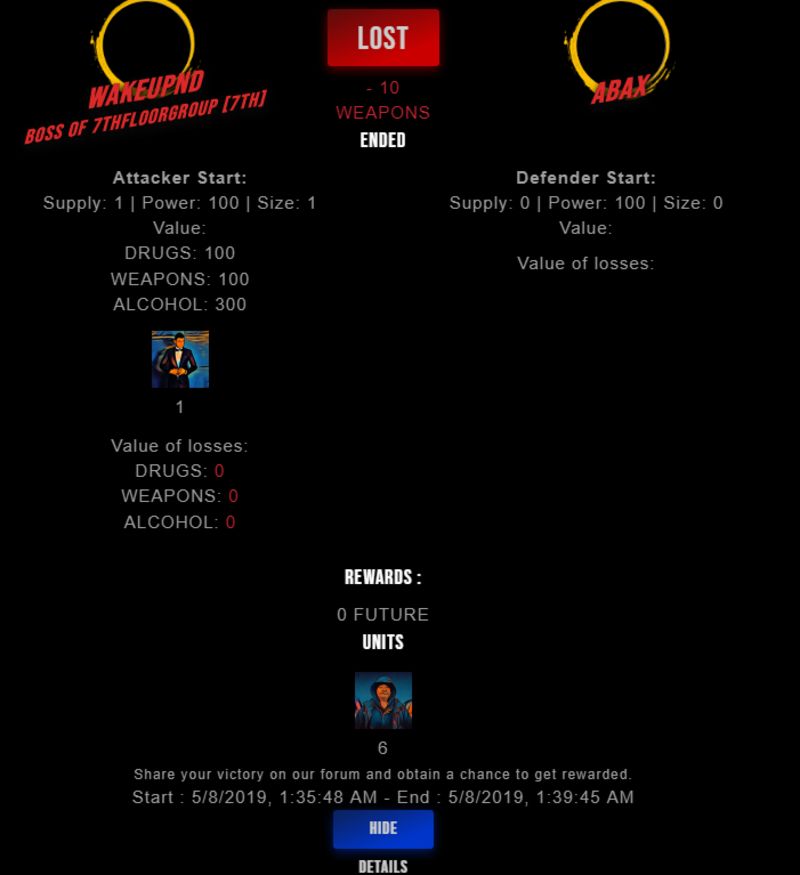 WAKEUPND
BOSS OF 7THFLOORGROUP [7TH]

LOST

- 10
WEAPONS
ENDED

ABAX

Attacker Start:
Supply: 1 | Power: 100 | Size: 1
Value:
DRUGS: 100
WEAPONS: 100
ALCOHOL: 300

1

Value of losses:
DRUGS: 0
WEAPONS: 0
ALCOHOL: 0

Defender Start:
Supply: 0 | Power: 100 | Size: 0
Value:

Value of losses:

REWARDS :

0 FUTURE
UNITS

6

Share your victory on our forum and obtain a chance to get rewarded.
Start : 5/8/2019, 1:35:48 AM - End : 5/8/2019, 1:39:45 AM

HIDE

DETAILS